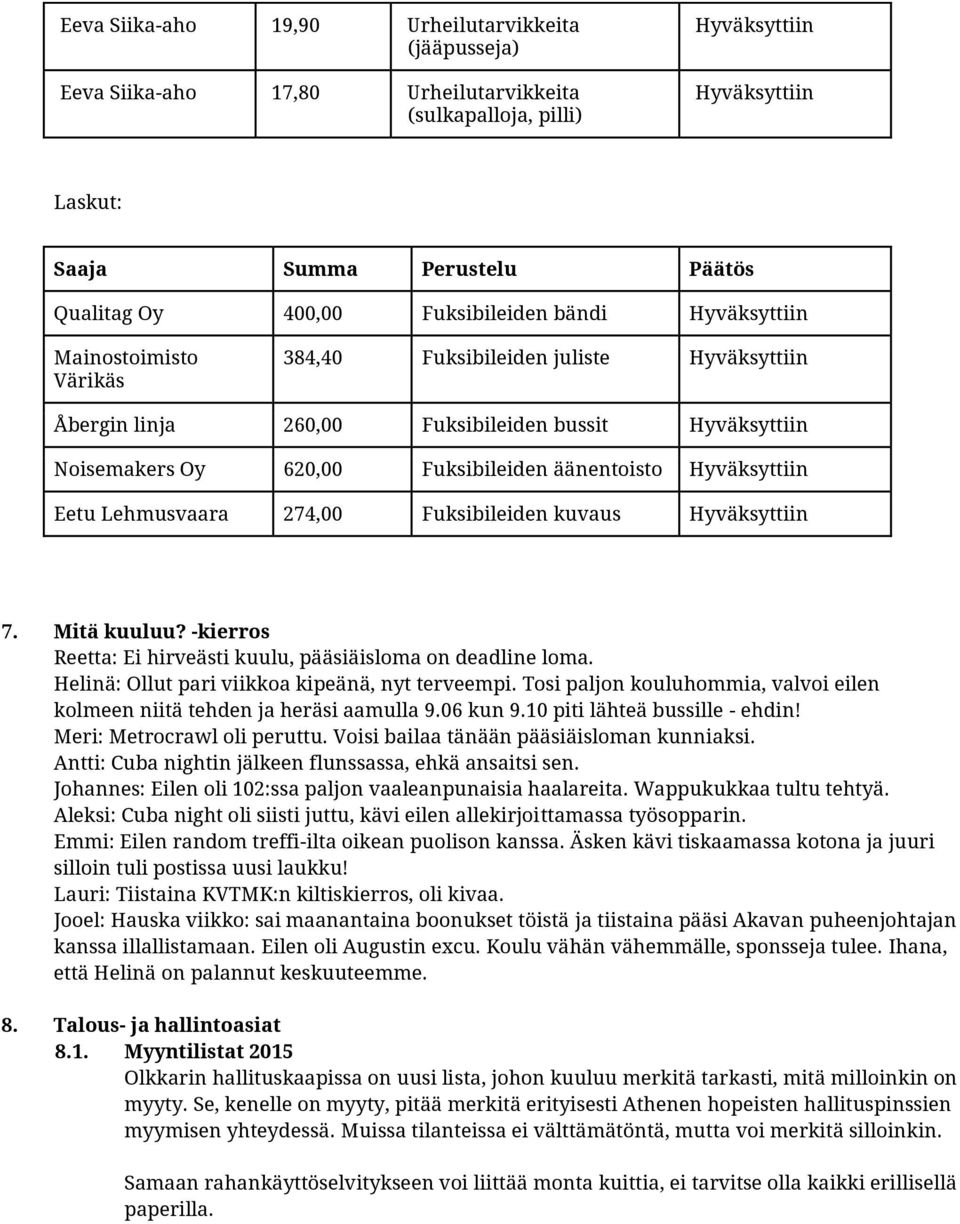 | Eeva Siika-aho | 19,90 | Urheilutarvikkeita (jääpusseja) | Hyväksyttiin |
|---|---|---|---|
| Eeva Siika-aho | 17,80 | Urheilutarvikkeita (sulkapalloja, pilli) | Hyväksyttiin |

Laskut:

| Saaja | Summa | Perustelu | Päätös |
|---|---|---|---|
| Qualitag Oy | 400,00 | Fuksibileiden bändi | Hyväksyttiin |
| Mainostoimisto Värikäs | 384,40 | Fuksibileiden juliste | Hyväksyttiin |
| Åbergin linja | 260,00 | Fuksibileiden bussit | Hyväksyttiin |
| Noisemakers Oy | 620,00 | Fuksibileiden äänentoisto | Hyväksyttiin |
| Eetu Lehmusvaara | 274,00 | Fuksibileiden kuvaus | Hyväksyttiin |

7. Mitä kuuluu? -kierros
Reetta: Ei hirveästi kuulu, pääsiäisloma on deadline loma.
Helinä: Ollut pari viikkoa kipeänä, nyt terveempi. Tosi paljon kouluhommia, valvoi eilen kolmeen niitä tehden ja heräsi aamulla 9.06 kun 9.10 piti lähteä bussille - ehdin!
Meri: Metrocrawl oli peruttu. Voisi bailaa tänään pääsiäisloman kunniaksi.
Antti: Cuba nightin jälkeen flunssassa, ehkä ansaitsi sen.
Johannes: Eilen oli 102:ssa paljon vaaleanpunaisia haalareita. Wappukukkaa tultu tehtyä.
Aleksi: Cuba night oli siisti juttu, kävi eilen allekirjoittamassa työsopparin.
Emmi: Eilen random treffi-ilta oikean puolison kanssa. Äsken kävi tiskaamassa kotona ja juuri silloin tuli postissa uusi laukku!
Lauri: Tiistaina KVTMK:n kiltiskierros, oli kivaa.
Jooel: Hauska viikko: sai maanantaina boonukset töistä ja tiistaina pääsi Akavan puheenjohtajan kanssa illallistamaan. Eilen oli Augustin excu. Koulu vähän vähemmälle, sponsseja tulee. Ihana, että Helinä on palannut keskuuteemme.

8. Talous- ja hallintoasiat
8.1. Myyntilistat 2015
Olkkarin hallituskaapissa on uusi lista, johon kuuluu merkitä tarkasti, mitä milloinkin on myyty. Se, kenelle on myyty, pitää merkitä erityisesti Athenen hopeisten hallituspinssien myymisen yhteydessä. Muissa tilanteissa ei välttämätöntä, mutta voi merkitä silloinkin.

Samaan rahankäyttöselvitykseen voi liittää monta kuittia, ei tarvitse olla kaikki erillisellä paperilla.